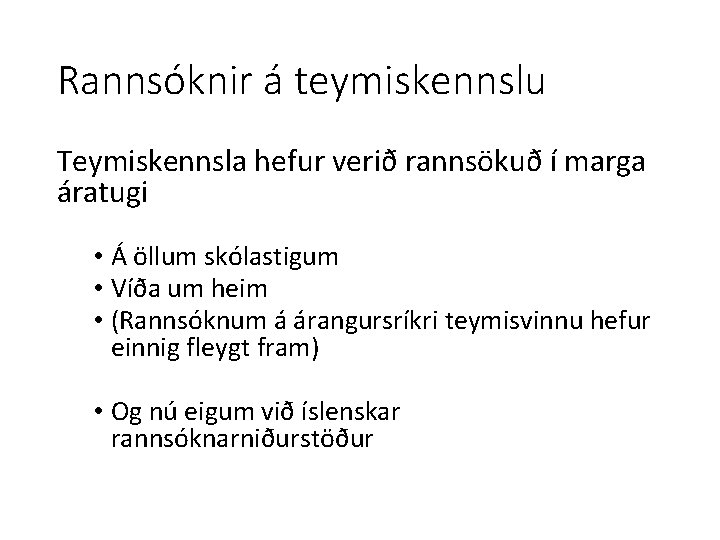 Rannsóknir á teymiskennslu

Teymiskennsla hefur verið rannsökuð í marga áratugi

• Á öllum skólastigum
• Víða um heim
• (Rannsóknum á árangursríkri teymisvinnu hefur einnig fleygt fram)

• Og nú eigum við íslenskar rannsóknarniðurstöður